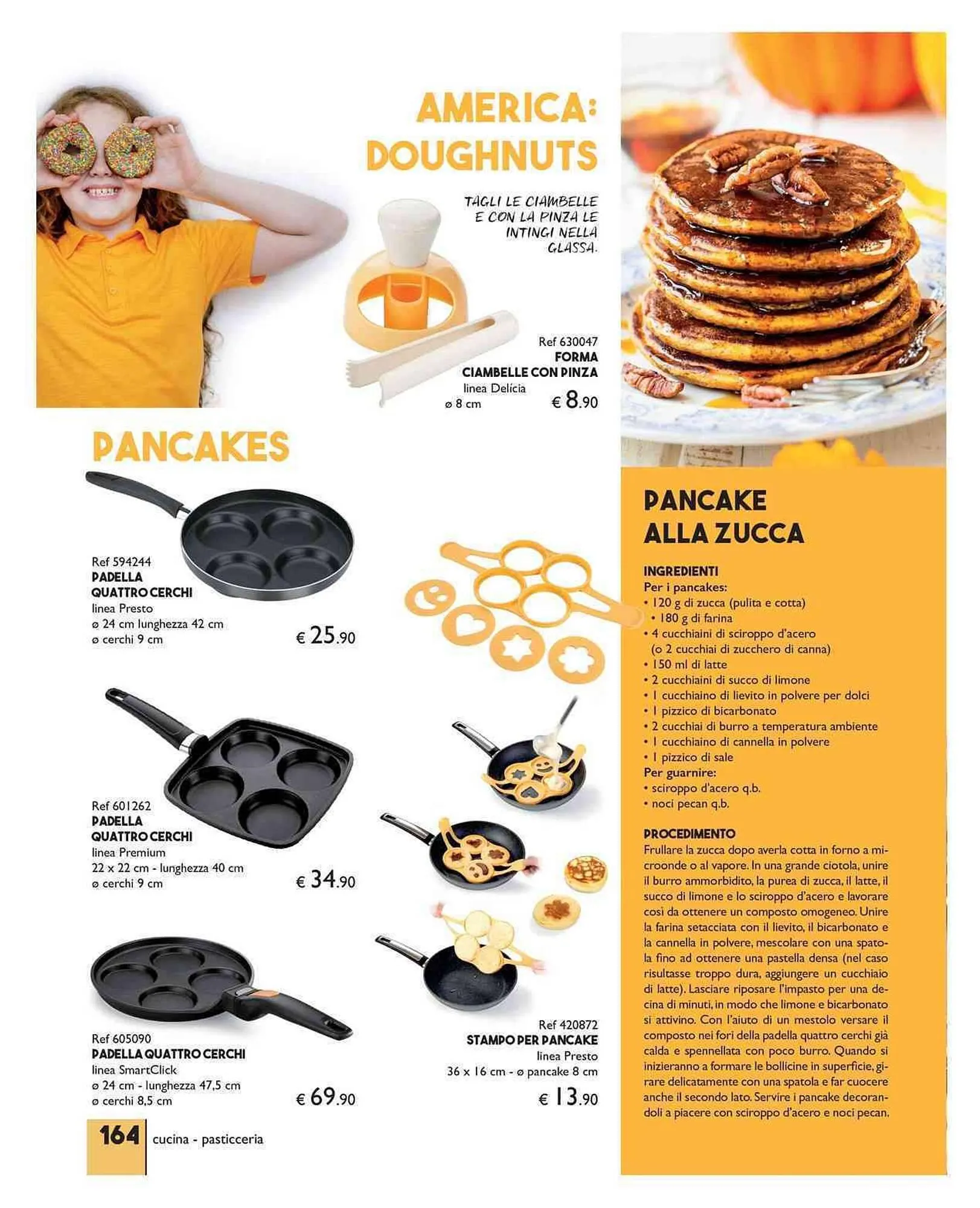 AMERICA:
DOUGHNUTS

TAGLI LE CIAMBELLE E CON LA PINZA LE INTINGI NELLA GLASSA.

Ref 630047
FORMA
CIAMBELLE CON PINZA
linea Delícia
ø 8 cm
€ 8.90

PANCAKES

Ref 594244
PADELLA
QUATTRO CERCHI
linea Presto
ø 24 cm lunghezza 42 cm
ø cerchi 9 cm
€ 25.90

Ref 601262
PADELLA
QUATTRO CERCHI
linea Premium
22 x 22 cm - lunghezza 40 cm
ø cerchi 9 cm
€ 34.90

Ref 605090
PADELLA QUATTRO CERCHI
linea SmartClick
ø 24 cm - lunghezza 47,5 cm
ø cerchi 8,5 cm
€ 69.90

Ref 420872
STAMPO PER PANCAKE
linea Presto
36 x 16 cm - ø pancake 8 cm
€ 13.90

PANCAKE
ALLA ZUCCA

INGREDIENTI
Per i pancakes:
• 120 g di zucca (pulita e cotta)
• 180 g di farina
• 4 cucchiaini di sciroppo d'acero (o 2 cucchiai di zucchero di canna)
• 150 ml di latte
• 2 cucchiaini di succo di limone
• 1 cucchiaino di lievito in polvere per dolci
• 1 pizzico di bicarbonato
• 2 cucchiai di burro a temperatura ambiente
• 1 cucchiaino di cannella in polvere
• 1 pizzico di sale
Per guarnire:
• sciroppo d'acero q.b.
• noci pecan q.b.

PROCEDIMENTO
Frullare la zucca dopo averla cotta in forno a microonde o al vapore. In una grande ciotola, unire il burro ammorbidito, la purea di zucca, il latte, il succo di limone e lo sciroppo d'acero e lavorare così da ottenere un composto omogeneo. Unire la farina setacciata con il lievito, il bicarbonato e la cannella in polvere, mescolare con una spatola fino ad ottenere una pastella densa (nel caso risultasse troppo dura, aggiungere un cucchiaio di latte). Lasciare riposare l'impasto per una decina di minuti, in modo che limone e bicarbonato si attivino. Con l'aiuto di un mestolo versare il composto nei fori della padella quattro cerchi già calda e spennellata con poco burro. Quando si inizieranno a formare le bollicine in superficie, girare delicatamente con una spatola e far cuocere anche il secondo lato. Servire i pancake decorandoli a piacere con sciroppo d'acero e noci pecan.

164 cucina - pasticceria